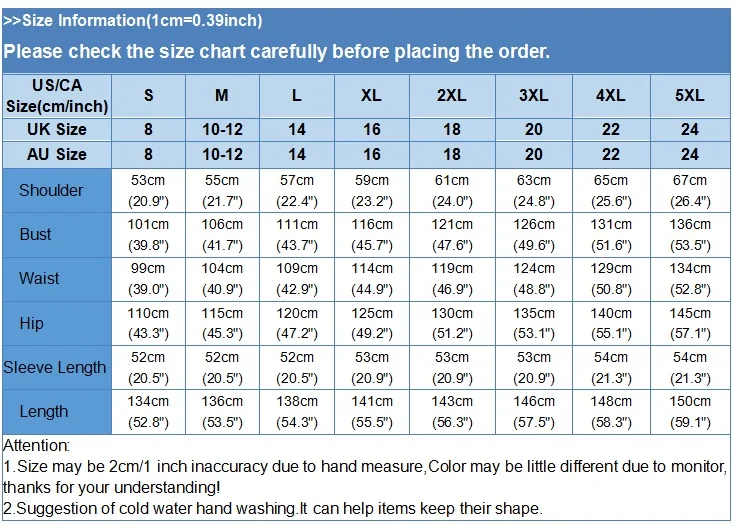 >>Size Information(1cm=0.39inch)

Please check the size chart carefully before placing the order.

| US/CA Size(cm/inch) | S | M | L | XL | 2XL | 3XL | 4XL | 5XL |
|---|---|---|---|---|---|---|---|---|
| UK Size | 8 | 10-12 | 14 | 16 | 18 | 20 | 22 | 24 |
| AU Size | 8 | 10-12 | 14 | 16 | 18 | 20 | 22 | 24 |
| Shoulder | 53cm (20.9") | 55cm (21.7") | 57cm (22.4") | 59cm (23.2") | 61cm (24.0") | 63cm (24.8") | 65cm (25.6") | 67cm (26.4") |
| Bust | 101cm (39.8") | 106cm (41.7") | 111cm (43.7") | 116cm (45.7") | 121cm (47.6") | 126cm (49.6") | 131cm (51.6") | 136cm (53.5") |
| Waist | 99cm (39.0") | 104cm (40.9") | 109cm (42.9") | 114cm (44.9") | 119cm (46.9") | 124cm (48.8") | 129cm (50.8") | 134cm (52.8") |
| Hip | 110cm (43.3") | 115cm (45.3") | 120cm (47.2") | 125cm (49.2") | 130cm (51.2") | 135cm (53.1") | 140cm (55.1") | 145cm (57.1") |
| Sleeve Length | 52cm (20.5") | 52cm (20.5") | 52cm (20.5") | 53cm (20.9") | 53cm (20.9") | 53cm (20.9") | 54cm (21.3") | 54cm (21.3") |
| Length | 134cm (52.8") | 136cm (53.5") | 138cm (54.3") | 141cm (55.5") | 143cm (56.3") | 146cm (57.5") | 148cm (58.3") | 150cm (59.1") |

Attention:
1.Size may be 2cm/1 inch inaccuracy due to hand measure,Color may be little different due to monitor, thanks for your understanding!
2.Suggestion of cold water hand washing.It can help items keep their shape.